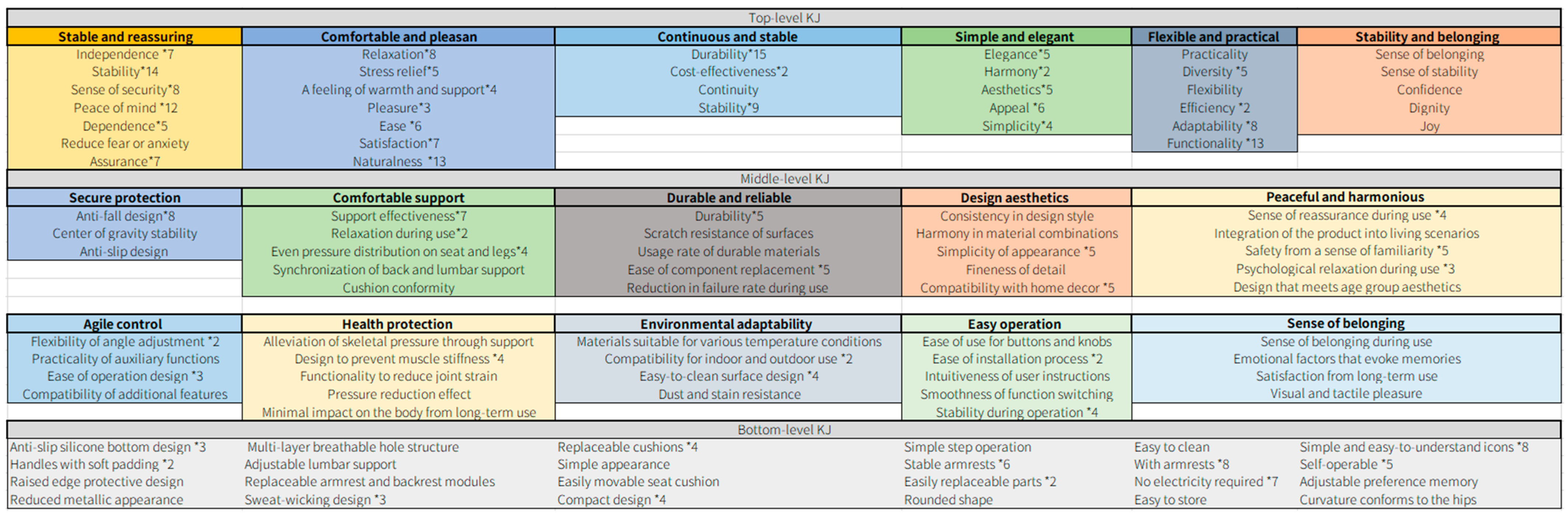 Top-level KJ

| Stable and reassuring | Comfortable and pleasan | Continuous and stable | Simple and elegant | Flexible and practical | Stability and belonging |
|---|---|---|---|---|---|
| Independence *7 | Relaxation*8 | Durability*15 | Elegance*5 | Practicality | Sense of belonging |
| Stability*14 | Stress relief*5 | Cost-effectiveness*2 | Harmony*2 | Diversity *5 | Sense of stability |
| Sense of security*8 | A feeling of warmth and support*4 | Continuity | Aesthetics*5 | Flexibility | Confidence |
| Peace of mind *12 | Pleasure*3 | Stability*9 | Appeal *6 | Efficiency *2 | Dignity |
| Dependence*5 | Ease *6 | | Simplicity*4 | Adaptability *8 | Joy |
| Reduce fear or anxiety | Satisfaction*7 | | | Functionality *13 | |
| Assurance*7 | Naturalness *13 | | | | |

Middle-level KJ

| Secure protection | Comfortable support | Durable and reliable | Design aesthetics | Peaceful and harmonious |
|---|---|---|---|---|
| Anti-fall design*8 | Support effectiveness*7 | Durability*5 | Consistency in design style | Sense of reassurance during use *4 |
| Center of gravity stability | Relaxation during use*2 | Scratch resistance of surfaces | Harmony in material combinations | Integration of the product into living scenarios |
| Anti-slip design | Even pressure distribution on seat and legs*4 | Usage rate of durable materials | Simplicity of appearance *5 | Safety from a sense of familiarity *5 |
| | Synchronization of back and lumbar support | Ease of component replacement *5 | Fineness of detail | Psychological relaxation during use *3 |
| | Cushion conformity | Reduction in failure rate during use | Compatibility with home decor *5 | Design that meets age group aesthetics |

| Agile control | Health protection | Environmental adaptability | Easy operation | Sense of belonging |
|---|---|---|---|---|
| Flexibility of angle adjustment *2 | Alleviation of skeletal pressure through support | Materials suitable for various temperature conditions | Ease of use for buttons and knobs | Sense of belonging during use |
| Practicality of auxiliary functions | Design to prevent muscle stiffness *4 | Compatibility for indoor and outdoor use *2 | Ease of installation process *2 | Emotional factors that evoke memories |
| Ease of operation design *3 | Functionality to reduce joint strain | Easy-to-clean surface design *4 | Intuitiveness of user instructions | Satisfaction from long-term use |
| Compatibility of additional features | Pressure reduction effect | Dust and stain resistance | Smoothness of function switching | Visual and tactile pleasure |
| | Minimal impact on the body from long-term use | | Stability during operation *4 | |

Bottom-level KJ

| | | | | | |
|---|---|---|---|---|---|
| Anti-slip silicone bottom design *3 | Multi-layer breathable hole structure | Replaceable cushions *4 | Simple step operation | Easy to clean | Simple and easy-to-understand icons *8 |
| Handles with soft padding *2 | Adjustable lumbar support | Simple appearance | Stable armrests *6 | With armrests *8 | Self-operable *5 |
| Raised edge protective design | Replaceable armrest and backrest modules | Easily movable seat cushion | Easily replaceable parts *2 | No electricity required *7 | Adjustable preference memory |
| Reduced metallic appearance | Sweat-wicking design *3 | Compact design *4 | Rounded shape | Easy to store | Curvature conforms to the hips |